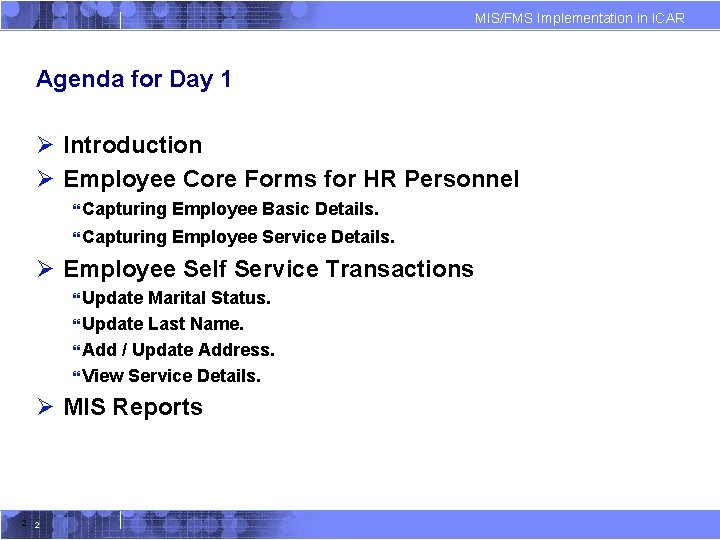 MIS/FMS Implementation in ICAR

Agenda for Day 1

➢ Introduction
➢ Employee Core Forms for HR Personnel
“Capturing Employee Basic Details.
“Capturing Employee Service Details.
➢ Employee Self Service Transactions
“Update Marital Status.
“Update Last Name.
“Add / Update Address.
“View Service Details.
➢ MIS Reports

2 2